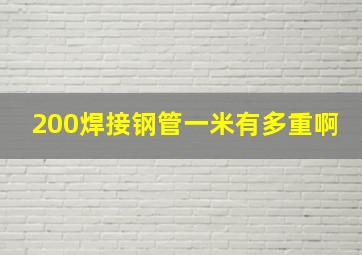 200焊接钢管一米有多重啊